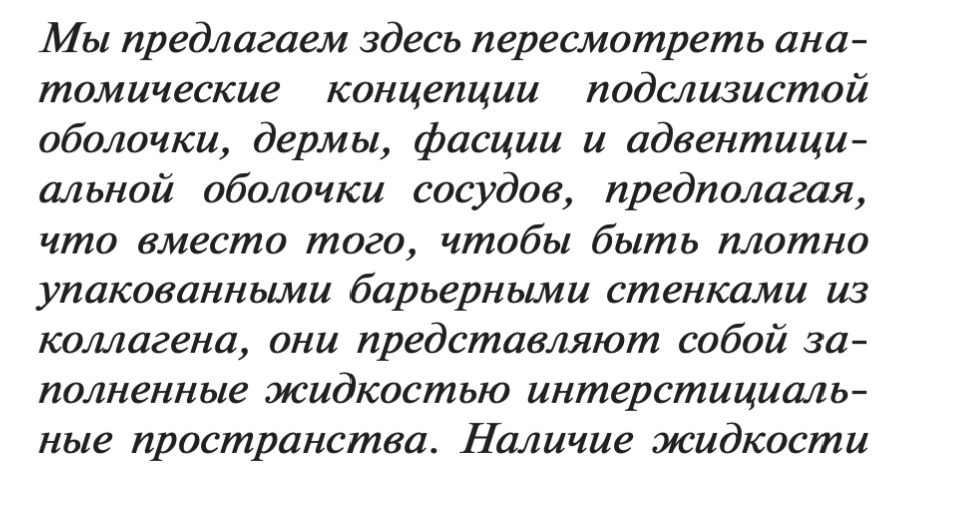 Мы предлагаем здесь пересмотреть анатомические концепции подслизистой оболочки, дермы, фасции и адвентициальной оболочки сосудов, предполагая, что вместо того, чтобы быть плотно упакованными барьерными стенками из коллагена, они представляют собой заполненные жидкостью интерстициальные пространства. Наличие жидкости